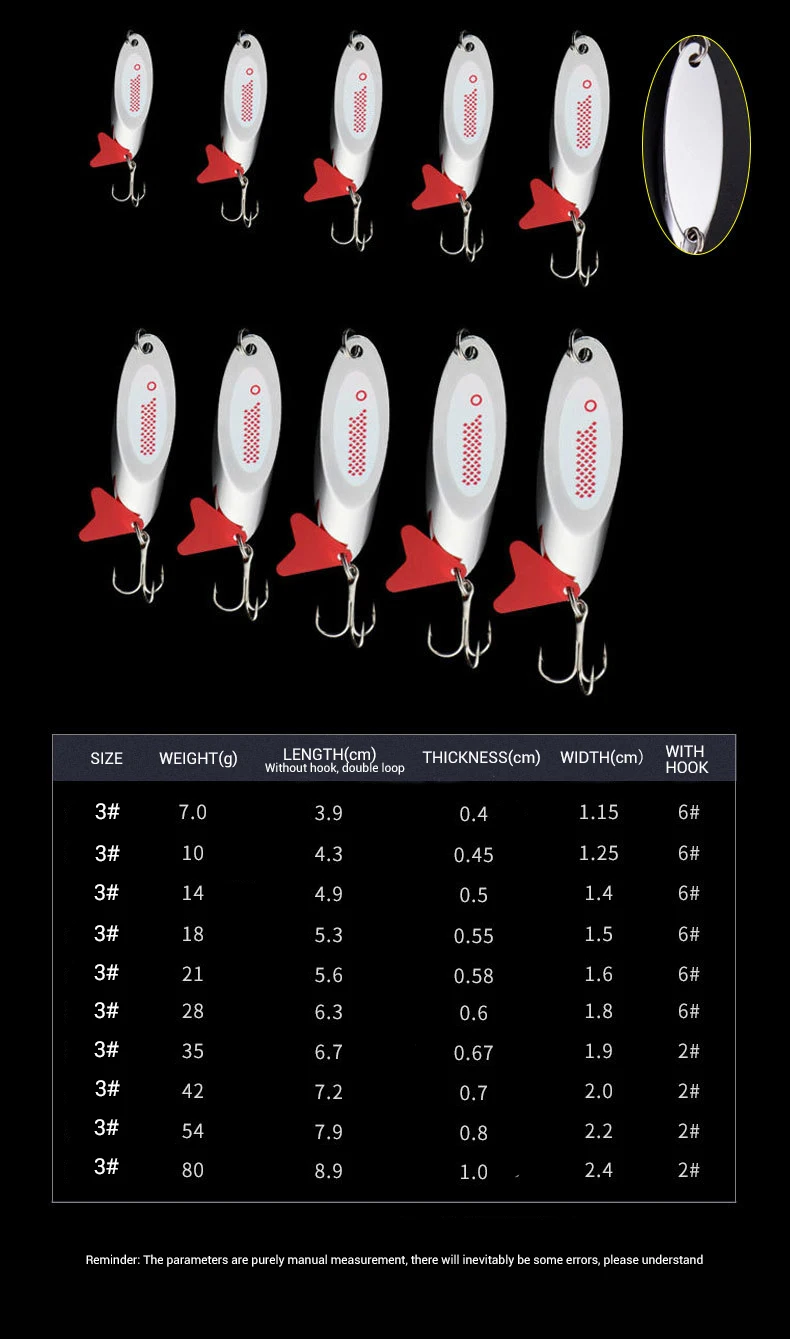 | SIZE | WEIGHT(g) | LENGTH(cm) Without hook, double loop | THICKNESS(cm) | WIDTH(cm) | WITH HOOK |
|---|---|---|---|---|---|
| 3# | 7.0 | 3.9 | 0.4 | 1.15 | 6# |
| 3# | 10 | 4.3 | 0.45 | 1.25 | 6# |
| 3# | 14 | 4.9 | 0.5 | 1.4 | 6# |
| 3# | 18 | 5.3 | 0.55 | 1.5 | 6# |
| 3# | 21 | 5.6 | 0.58 | 1.6 | 6# |
| 3# | 28 | 6.3 | 0.6 | 1.8 | 6# |
| 3# | 35 | 6.7 | 0.67 | 1.9 | 2# |
| 3# | 42 | 7.2 | 0.7 | 2.0 | 2# |
| 3# | 54 | 7.9 | 0.8 | 2.2 | 2# |
| 3# | 80 | 8.9 | 1.0 | 2.4 | 2# |

Reminder: The parameters are purely manual measurement, there will inevitably be some errors, please understand